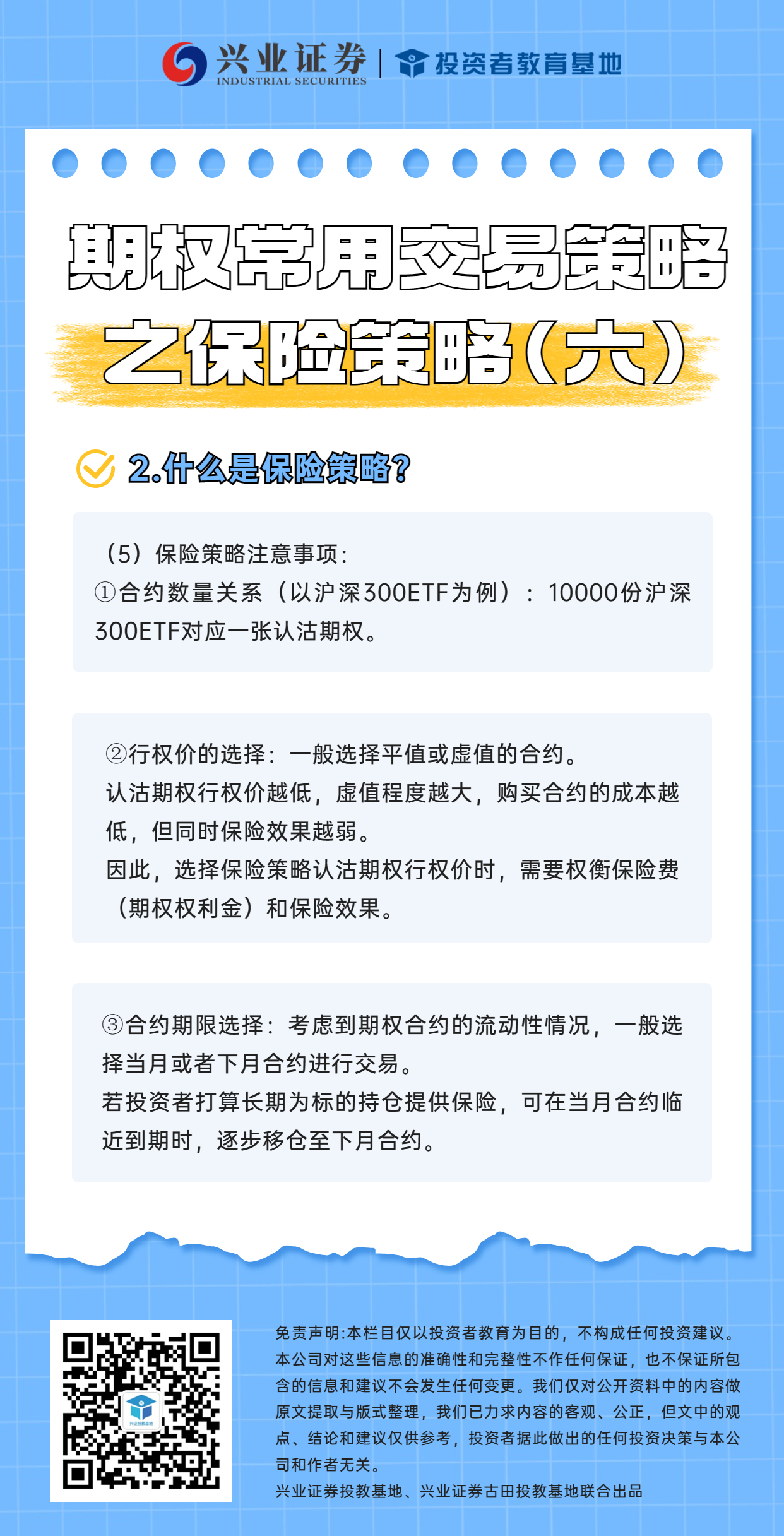 兴业证券
INDUSTRIAL SECURITIES
投资者教育基地

期权常用交易策略
之保险策略（六）

2.什么是保险策略?

（5）保险策略注意事项：
①合约数量关系（以沪深300ETF为例）：10000份沪深300ETF对应一张认沽期权。

②行权价的选择：一般选择平值或虚值的合约。
认沽期权行权价越低，虚值程度越大，购买合约的成本越低，但同时保险效果越弱。
因此，选择保险策略认沽期权行权价时，需要权衡保险费（期权权利金）和保险效果。

③合约期限选择：考虑到期权合约的流动性情况，一般选择当月或者下月合约进行交易。
若投资者打算长期为标的持仓提供保险，可在当月合约临近到期时，逐步移仓至下月合约。

免责声明:本栏目仅以投资者教育为目的，不构成任何投资建议。本公司对这些信息的准确性和完整性不作任何保证，也不保证所包含的信息和建议不会发生任何变更。我们仅对公开资料中的内容做原文提取与版式整理，我们已力求内容的客观、公正，但文中的观点、结论和建议仅供参考，投资者据此做出的任何投资决策与本公司和作者无关。
兴业证券投教基地、兴业证券古田投教基地联合出品